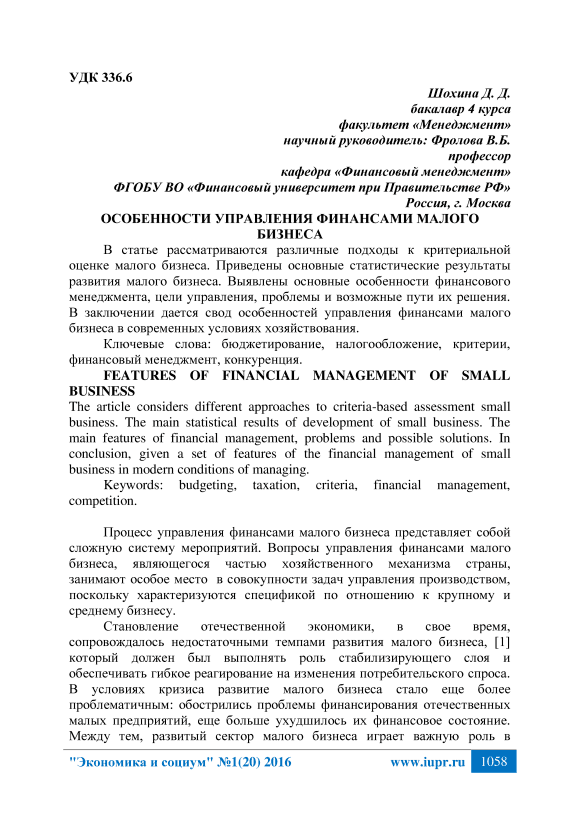 УДК 336.6

Шохина Д. Д.
бакалавр 4 курса
факультет «Менеджмент»
научный руководитель: Фролова В.Б.
профессор
кафедра «Финансовый менеджмент»
ФГОБУ ВО «Финансовый университет при Правительстве РФ»
Россия, г. Москва

ОСОБЕННОСТИ УПРАВЛЕНИЯ ФИНАНСАМИ МАЛОГО БИЗНЕСА

В статье рассматриваются различные подходы к критериальной оценке малого бизнеса. Приведены основные статистические результаты развития малого бизнеса. Выявлены основные особенности финансового менеджмента, цели управления, проблемы и возможные пути их решения. В заключении дается свод особенностей управления финансами малого бизнеса в современных условиях хозяйствования.

Ключевые слова: бюджетирование, налогообложение, критерии, финансовый менеджмент, конкуренция.

FEATURES OF FINANCIAL MANAGEMENT OF SMALL BUSINESS

The article considers different approaches to criteria-based assessment small business. The main statistical results of development of small business. The main features of financial management, problems and possible solutions. In conclusion, given a set of features of the financial management of small business in modern conditions of managing.

Keywords: budgeting, taxation, criteria, financial management, competition.

Процесс управления финансами малого бизнеса представляет собой сложную систему мероприятий. Вопросы управления финансами малого бизнеса, являющегося частью хозяйственного механизма страны, занимают особое место в совокупности задач управления производством, поскольку характеризуются спецификой по отношению к крупному и среднему бизнесу.

Становление отечественной экономики, в свое время, сопровождалось недостаточными темпами развития малого бизнеса, [1] который должен был выполнять роль стабилизирующего слоя и обеспечивать гибкое реагирование на изменения потребительского спроса. В условиях кризиса развитие малого бизнеса стало еще более проблематичным: обострились проблемы финансирования отечественных малых предприятий, еще больше ухудшилось их финансовое состояние. Между тем, развитый сектор малого бизнеса играет важную роль в

"Экономика и социум" №1(20) 2016 www.iupr.ru 1058